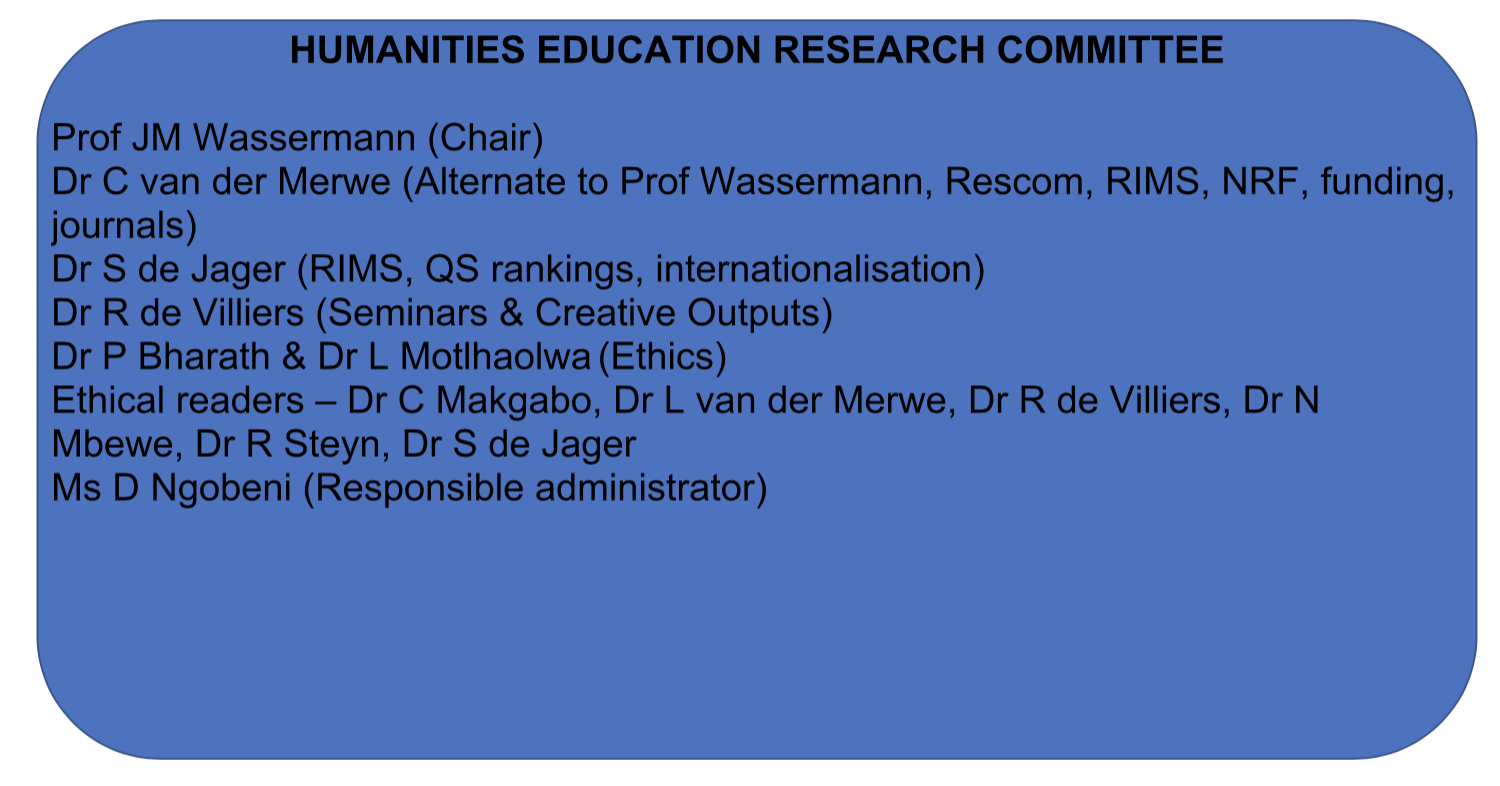 HUMANITIES EDUCATION RESEARCH COMMITTEE

Prof JM Wassermann (Chair)
Dr C van der Merwe (Alternate to Prof Wassermann, Rescom, RIMS, NRF, funding, journals)
Dr S de Jager (RIMS, QS rankings, internationalisation)
Dr R de Villiers (Seminars & Creative Outputs)
Dr P Bharath & Dr L Motlhaolwa (Ethics)
Ethical readers – Dr C Makgabo, Dr L van der Merwe, Dr R de Villiers, Dr N Mbewe, Dr R Steyn, Dr S de Jager
Ms D Ngobeni (Responsible administrator)